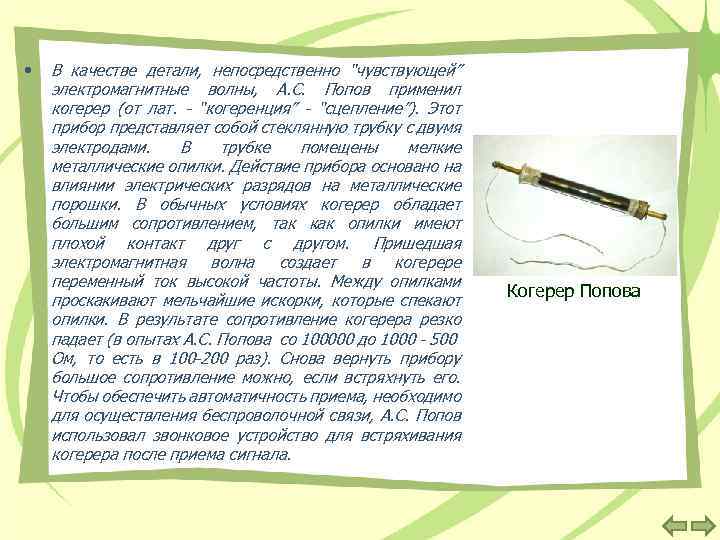 • В качестве детали, непосредственно "чувствующей" электромагнитные волны, А.С. Попов применил когерер (от лат. - "когеренция" - "сцепление"). Этот прибор представляет собой стеклянную трубку с двумя электродами. В трубке помещены мелкие металлические опилки. Действие прибора основано на влиянии электрических разрядов на металлические порошки. В обычных условиях когерер обладает большим сопротивлением, так как опилки имеют плохой контакт друг с другом. Пришедшая электромагнитная волна создает в когерере переменный ток высокой частоты. Между опилками проскакивают мельчайшие искорки, которые спекают опилки. В результате сопротивление когерера резко падает (в опытах А.С. Попова со 100000 до 1000 - 500 Ом, то есть в 100-200 раз). Снова вернуть прибору большое сопротивление можно, если встряхнуть его. Чтобы обеспечить автоматичность приема, необходимо для осуществления беспроволочной связи, А.С. Попов использовал звонковое устройство для встряхивания когерера после приема сигнала.

Когерер Попова